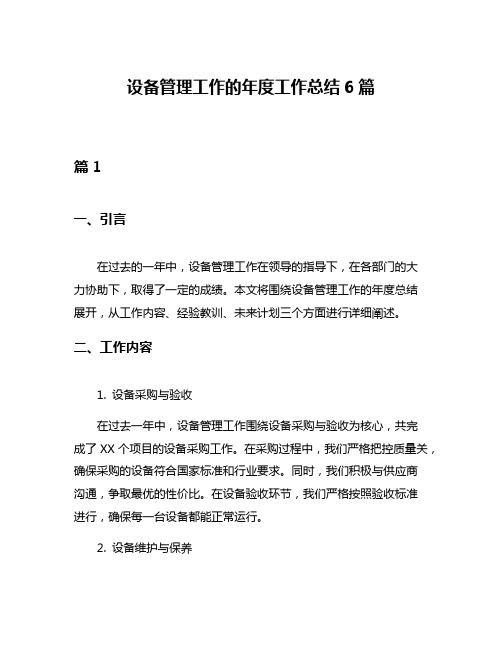 设备管理工作的年度工作总结 6 篇

篇 1

一、引言

在过去的一年中，设备管理工作在领导的指导下，在各部门的大力协助下，取得了一定的成绩。本文将围绕设备管理工作的年度总结展开，从工作内容、经验教训、未来计划三个方面进行详细阐述。

二、工作内容

1. 设备采购与验收

在过去一年中，设备管理工作围绕设备采购与验收为核心，共完成了 XX 个项目的设备采购工作。在采购过程中，我们严格把控质量关，确保采购的设备符合国家标准和行业要求。同时，我们积极与供应商沟通，争取最优的性价比。在设备验收环节，我们严格按照验收标准进行，确保每一台设备都能正常运行。

2. 设备维护与保养